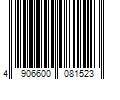 4 906600 081523